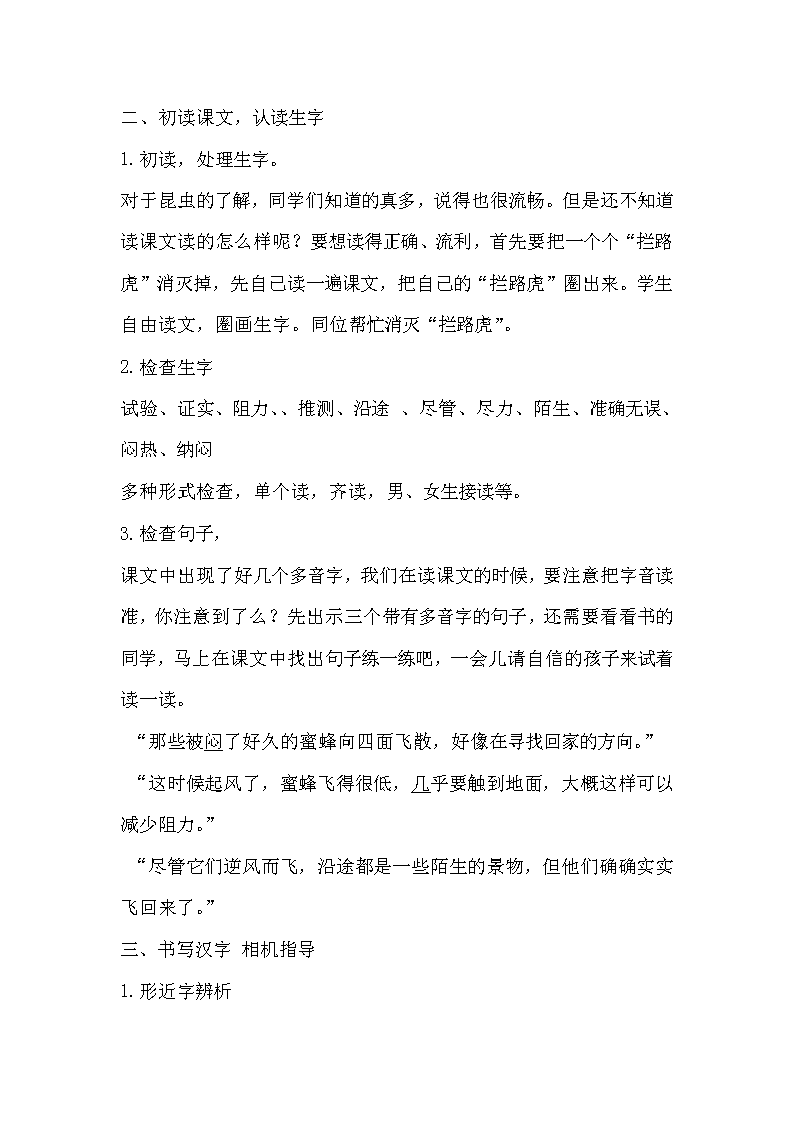 二、初读课文，认读生字

1.初读，处理生字。

对于昆虫的了解，同学们知道的真多，说得也很流畅。但是还不知道读课文读的怎么样呢？要想读得正确、流利，首先要把一个个“拦路虎”消灭掉，先自己读一遍课文，把自己的“拦路虎”圈出来。学生自由读文，圈画生字。同位帮忙消灭“拦路虎”。

2.检查生字

试验、证实、阻力、、推测、沿途 、尽管、尽力、陌生、准确无误、闷热、纳闷

多种形式检查，单个读，齐读，男、女生接读等。

3.检查句子，

课文中出现了好几个多音字，我们在读课文的时候，要注意把字音读准，你注意到了么？先出示三个带有多音字的句子，还需要看看书的同学，马上在课文中找出句子练一练吧，一会儿请自信的孩子来试着读一读。

“那些被闷了好久的蜜蜂向四面飞散，好像在寻找回家的方向。”

“这时候起风了，蜜蜂飞得很低，几乎要触到地面，大概这样可以减少阻力。”

“尽管它们逆风而飞，沿途都是一些陌生的景物，但他们确确实实飞回来了。”

三、书写汉字 相机指导

1.形近字辨析